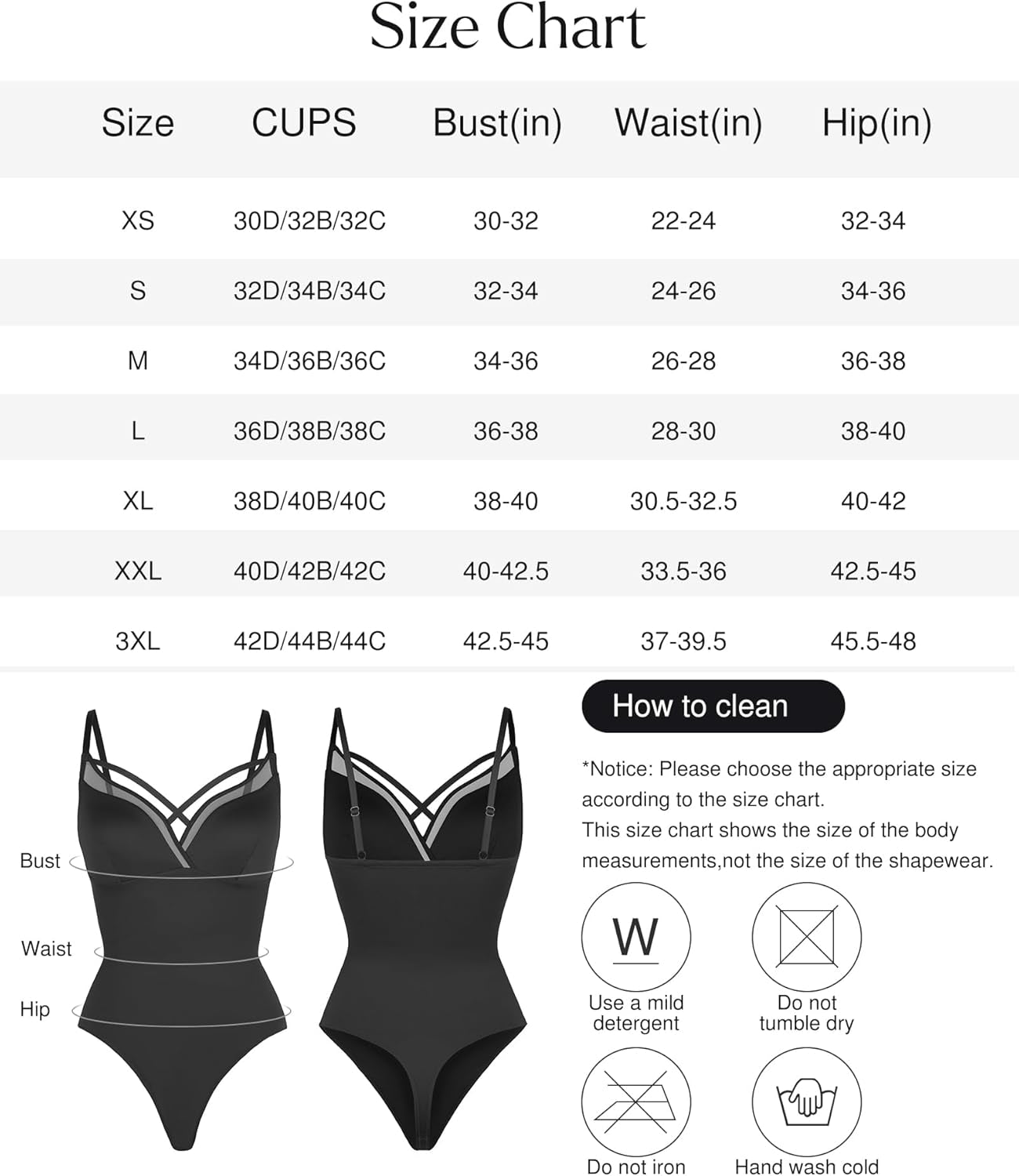 Size Chart

| Size | CUPS | Bust(in) | Waist(in) | Hip(in) |
|---|---|---|---|---|
| XS | 30D/32B/32C | 30-32 | 22-24 | 32-34 |
| S | 32D/34B/34C | 32-34 | 24-26 | 34-36 |
| M | 34D/36B/36C | 34-36 | 26-28 | 36-38 |
| L | 36D/38B/38C | 36-38 | 28-30 | 38-40 |
| XL | 38D/40B/40C | 38-40 | 30.5-32.5 | 40-42 |
| XXL | 40D/42B/42C | 40-42.5 | 33.5-36 | 42.5-45 |
| 3XL | 42D/44B/44C | 42.5-45 | 37-39.5 | 45.5-48 |

Bust
Waist
Hip

How to clean

*Notice: Please choose the appropriate size according to the size chart.
This size chart shows the size of the body measurements,not the size of the shapewear.

W
Use a mild detergent

Do not tumble dry

Do not iron

Hand wash cold